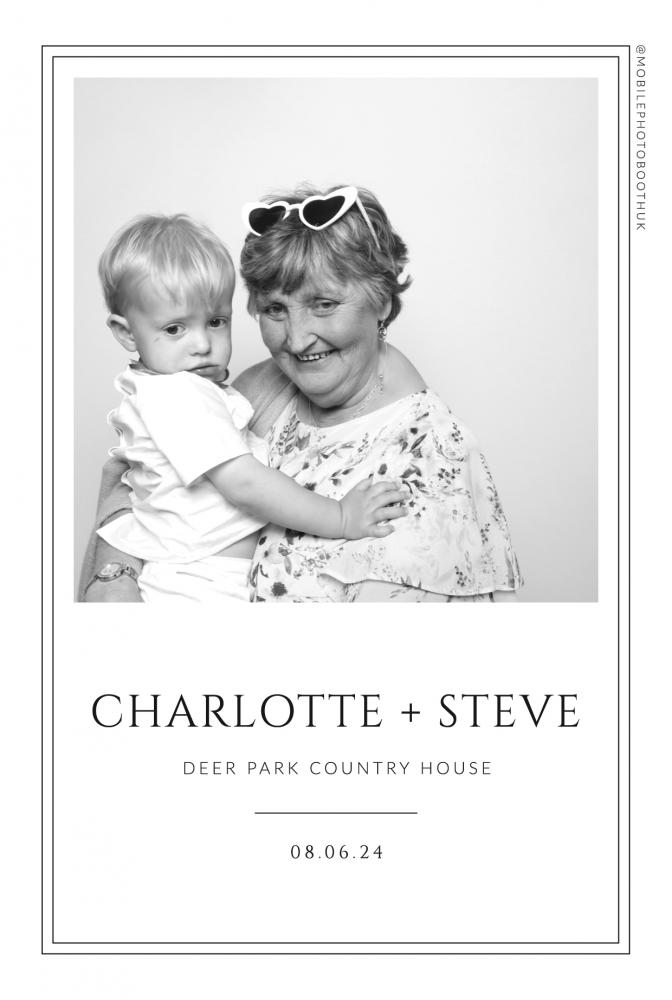 CHARLOTTE + STEVE

DEER PARK COUNTRY HOUSE

08.06.24

@MOBILEPHOTOBOOTHUK